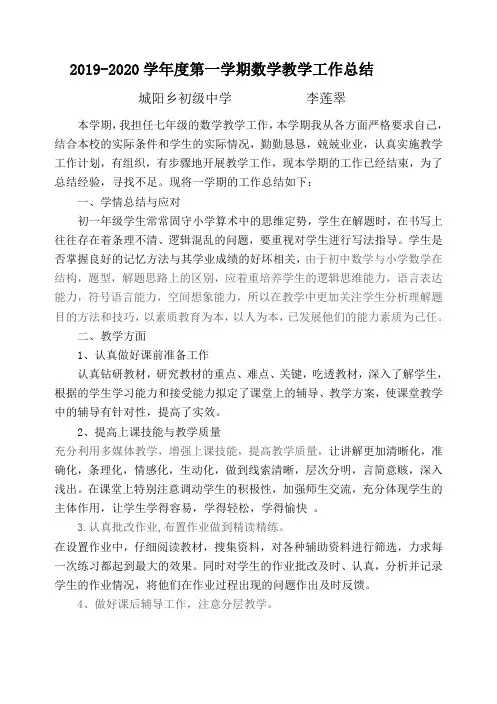 2019-2020 学年度第一学期数学教学工作总结

城阳乡初级中学　　李莲翠

本学期，我担任七年级的数学教学工作，本学期我从各方面严格要求自己，结合本校的实际条件和学生的实际情况，勤勤恳恳，兢兢业业，认真实施教学工作计划，有组织，有步骤地开展教学工作，现本学期的工作已经结束，为了总结经验，寻找不足。现将一学期的工作总结如下：

一、学情总结与应对

初一年级学生常常固守小学算术中的思维定势，学生在解题时，在书写上往往存在着条理不清、逻辑混乱的问题，要重视对学生进行写法指导。学生是否掌握良好的记忆方法与其学业成绩的好坏相关，由于初中数学与小学数学在结构，题型，解题思路上的区别，应着重培养学生的逻辑思维能力，语言表达能力，符号语言能力，空间想象能力，所以在教学中更加关注学生分析理解题目的方法和技巧，以素质教育为本，以人为本，已发展他们的能力素质为己任。

二、教学方面

1、认真做好课前准备工作

认真钻研教材，研究教材的重点、难点、关键，吃透教材，深入了解学生，根据的学生学习能力和接受能力拟定了课堂上的辅导、教学方案，使课堂教学中的辅导有针对性，提高了实效。

2、提高上课技能与教学质量

充分利用多媒体教学，增强上课技能，提高教学质量，让讲解更加清晰化，准确化，条理化，情感化，生动化，做到线索清晰，层次分明，言简意赅，深入浅出。在课堂上特别注意调动学生的积极性，加强师生交流，充分体现学生的主体作用，让学生学得容易，学得轻松，学得愉快 。

3.认真批改作业,布置作业做到精读精练。

在设置作业中，仔细阅读教材，搜集资料，对各种辅助资料进行筛选，力求每一次练习都起到最大的效果。同时对学生的作业批改及时、认真，分析并记录学生的作业情况，将他们在作业过程出现的问题作出及时反馈。

4、做好课后辅导工作，注意分层教学。